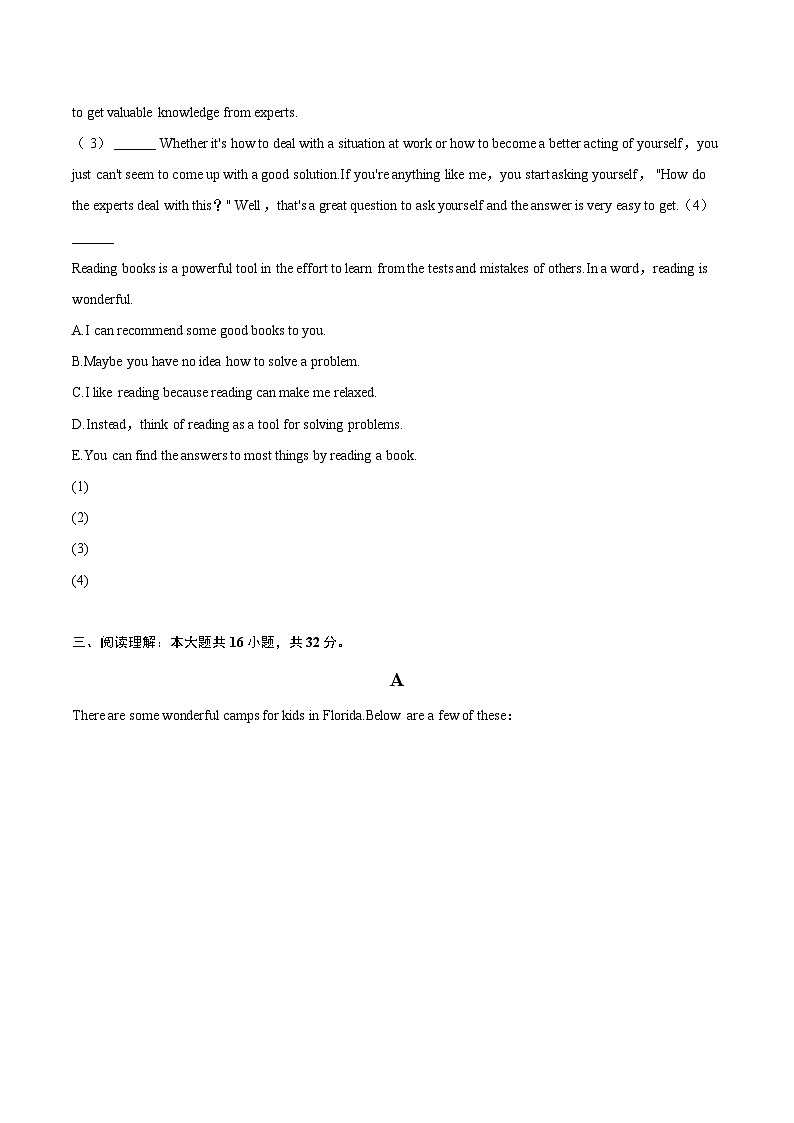 to get valuable knowledge from experts.

（3）______ Whether it's how to deal with a situation at work or how to become a better acting of yourself，you just can't seem to come up with a good solution.If you're anything like me，you start asking yourself，"How do the experts deal with this？" Well，that's a great question to ask yourself and the answer is very easy to get.（4）______

Reading books is a powerful tool in the effort to learn from the tests and mistakes of others.In a word，reading is wonderful.

A.I can recommend some good books to you.

B.Maybe you have no idea how to solve a problem.

C.I like reading because reading can make me relaxed.

D.Instead，think of reading as a tool for solving problems.

E.You can find the answers to most things by reading a book.

(1)

(2)

(3)

(4)

三、阅读理解：本大题共 16 小题，共 32 分。

A

There are some wonderful camps for kids in Florida.Below are a few of these：